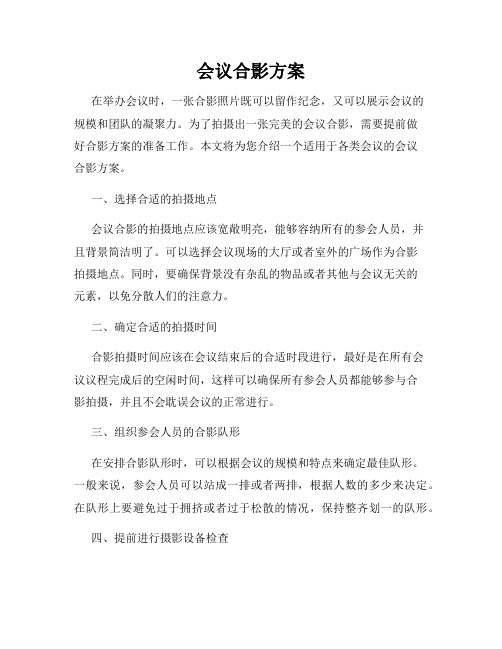 会议合影方案

在举办会议时，一张合影照片既可以留作纪念，又可以展示会议的规模和团队的凝聚力。为了拍摄出一张完美的会议合影，需要提前做好合影方案的准备工作。本文将为您介绍一个适用于各类会议的会议合影方案。

一、选择合适的拍摄地点

会议合影的拍摄地点应该宽敞明亮，能够容纳所有的参会人员，并且背景简洁明了。可以选择会议现场的大厅或者室外的广场作为合影拍摄地点。同时，要确保背景没有杂乱的物品或者其他与会议无关的元素，以免分散人们的注意力。

二、确定合适的拍摄时间

合影拍摄时间应该在会议结束后的合适时段进行，最好是在所有会议议程完成后的空闲时间，这样可以确保所有参会人员都能够参与合影拍摄，并且不会耽误会议的正常进行。

三、组织参会人员的合影队形

在安排合影队形时，可以根据会议的规模和特点来确定最佳队形。一般来说，参会人员可以站成一排或者两排，根据人数的多少来决定。在队形上要避免过于拥挤或者过于松散的情况，保持整齐划一的队形。

四、提前进行摄影设备检查